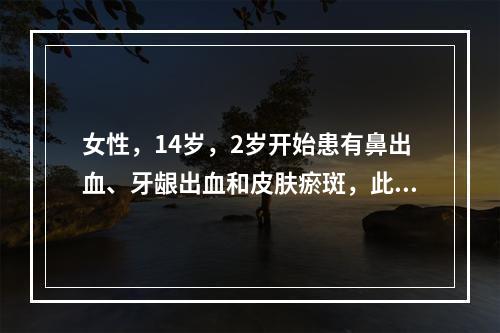 女性，14岁，2岁开始患有鼻出血、牙龈出血和皮肤瘀斑，此...